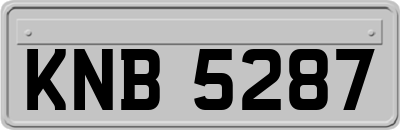 KNB 5287